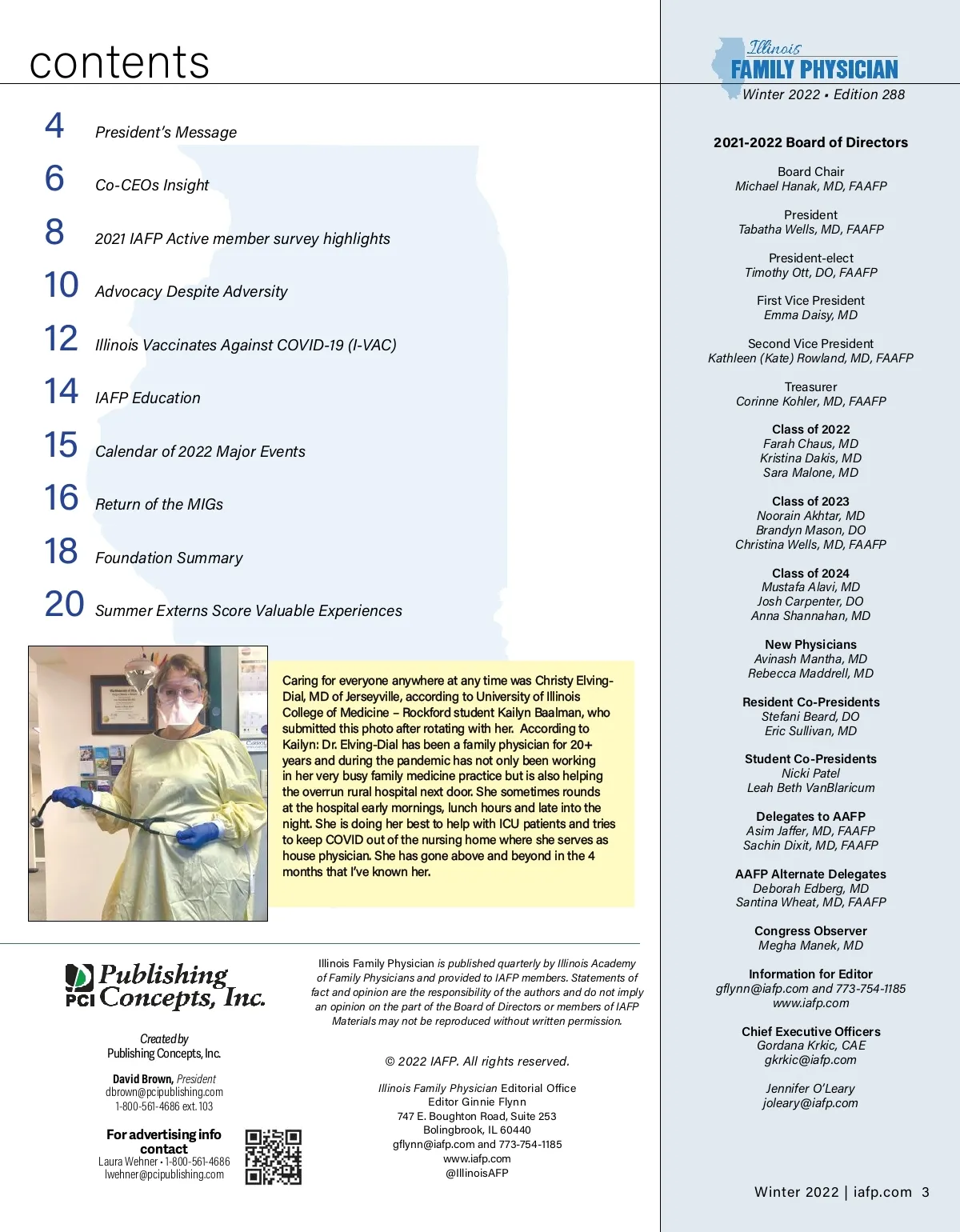 contents

4 President's Message

6 Co-CEOs Insight

8 2021 IAFP Active member survey highlights

10 Advocacy Despite Adversity

12 Illinois Vaccinates Against COVID-19 (I-VAC)

14 IAFP Education

15 Calendar of 2022 Major Events

16 Return of the MIGs

18 Foundation Summary

20 Summer Externs Score Valuable Experiences

Caring for everyone anywhere at any time was Christy Elving-Dial, MD of Jerseyville, according to University of Illinois College of Medicine – Rockford student Kailyn Baalman, who submitted this photo after rotating with her. According to Kailyn: Dr. Elving-Dial has been a family physician for 20+ years and during the pandemic has not only been working in her very busy family medicine practice but is also helping the overrun rural hospital next door. She sometimes rounds at the hospital early mornings, lunch hours and late into the night. She is doing her best to help with ICU patients and tries to keep COVID out of the nursing home where she serves as house physician. She has gone above and beyond in the 4 months that I've known her.

PCI Publishing Concepts, Inc.

Created by
Publishing Concepts, Inc.

David Brown, President
dbrown@pcipublishing.com
1-800-561-4686 ext. 103

For advertising info contact
Laura Wehner • 1-800-561-4686
lwehner@pcipublishing.com

Illinois Family Physician is published quarterly by Illinois Academy of Family Physicians and provided to IAFP members. Statements of fact and opinion are the responsibility of the authors and do not imply an opinion on the part of the Board of Directors or members of IAFP Materials may not be reproduced without written permission.

© 2022 IAFP. All rights reserved.

Illinois Family Physician Editorial Office
Editor Ginnie Flynn
747 E. Boughton Road, Suite 253
Bolingbrook, IL 60440
gflynn@iafp.com and 773-754-1185
www.iafp.com
@IllinoisAFP

Illinois FAMILY PHYSICIAN
Winter 2022 • Edition 288

2021-2022 Board of Directors

Board Chair
Michael Hanak, MD, FAAFP

President
Tabatha Wells, MD, FAAFP

President-elect
Timothy Ott, DO, FAAFP

First Vice President
Emma Daisy, MD

Second Vice President
Kathleen (Kate) Rowland, MD, FAAFP

Treasurer
Corinne Kohler, MD, FAAFP

Class of 2022
Farah Chaus, MD
Kristina Dakis, MD
Sara Malone, MD

Class of 2023
Noorain Akhtar, MD
Brandyn Mason, DO
Christina Wells, MD, FAAFP

Class of 2024
Mustafa Alavi, MD
Josh Carpenter, DO
Anna Shannahan, MD

New Physicians
Avinash Mantha, MD
Rebecca Maddrell, MD

Resident Co-Presidents
Stefani Beard, DO
Eric Sullivan, MD

Student Co-Presidents
Nicki Patel
Leah Beth VanBlaricum

Delegates to AAFP
Asim Jaffer, MD, FAAFP
Sachin Dixit, MD, FAAFP

AAFP Alternate Delegates
Deborah Edberg, MD
Santina Wheat, MD, FAAFP

Congress Observer
Megha Manek, MD

Information for Editor
gflynn@iafp.com and 773-754-1185
www.iafp.com

Chief Executive Officers
Gordana Krkic, CAE
gkrkic@iafp.com

Jennifer O'Leary
joleary@iafp.com

Winter 2022 | iafp.com 3